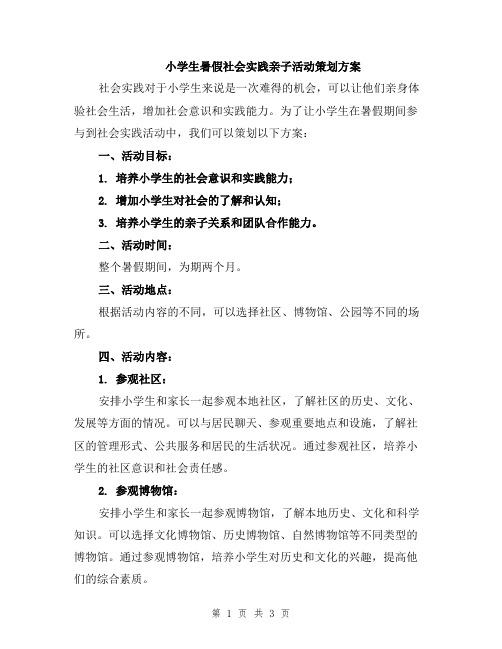 小学生暑假社会实践亲子活动策划方案

社会实践对于小学生来说是一次难得的机会，可以让他们亲身体验社会生活，增加社会意识和实践能力。为了让小学生在暑假期间参与到社会实践活动中，我们可以策划以下方案：

一、活动目标：

1. 培养小学生的社会意识和实践能力；

2. 增加小学生对社会的了解和认知；

3. 培养小学生的亲子关系和团队合作能力。

二、活动时间：

整个暑假期间，为期两个月。

三、活动地点：

根据活动内容的不同，可以选择社区、博物馆、公园等不同的场所。

四、活动内容：

1. 参观社区：

安排小学生和家长一起参观本地社区，了解社区的历史、文化、发展等方面的情况。可以与居民聊天、参观重要地点和设施，了解社区的管理形式、公共服务和居民的生活状况。通过参观社区，培养小学生的社区意识和社会责任感。

2. 参观博物馆：

安排小学生和家长一起参观博物馆，了解本地历史、文化和科学知识。可以选择文化博物馆、历史博物馆、自然博物馆等不同类型的博物馆。通过参观博物馆，培养小学生对历史和文化的兴趣，提高他们的综合素质。

第 1 页 共 3 页